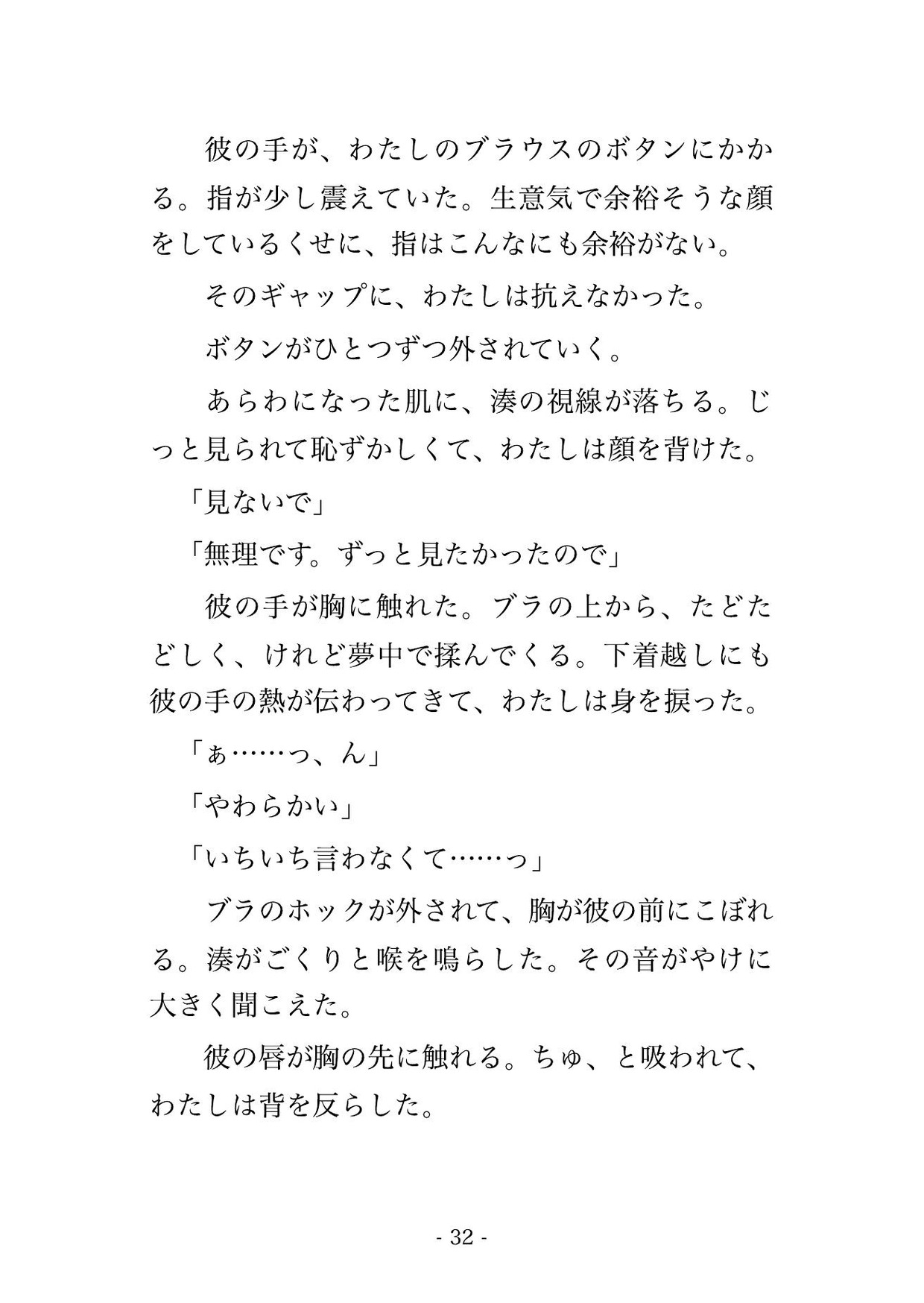 彼の手が、わたしのブラウスのボタンにかかる。指が少し震えていた。生意気で余裕そうな顔をしているくせに、指はこんなにも余裕がない。

そのギャップに、わたしは抗えなかった。

ボタンがひとつずつ外されていく。

あらわになった肌に、湊の視線が落ちる。じっと見られて恥ずかしくて、わたしは顔を背けた。

「見ないで」

「無理です。ずっと見たかったので」

彼の手が胸に触れた。ブラの上から、たどたどしく、けれど夢中で揉んでくる。下着越しにも彼の手の熱が伝わってきて、わたしは身を捩った。

「ぁ……っ、ん」

「やわらかい」

「いちいち言わなくて……っ」

ブラのホックが外されて、胸が彼の前にこぼれる。湊がごくりと喉を鳴らした。その音がやけに大きく聞こえた。

彼の唇が胸の先に触れる。ちゅ、と吸われて、わたしは背を反らした。

- 32 -